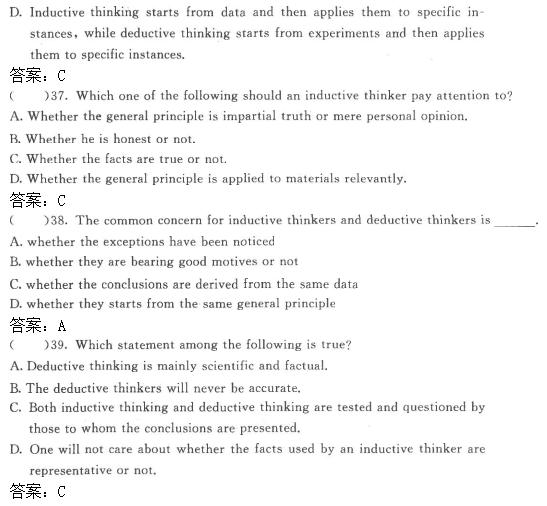 D. Inductive thinking starts from data and then applies them to specific instances, while deductive thinking starts from experiments and then applies them to specific instances.

答案：C

(　　)37. Which one of the following should an inductive thinker pay attention to?

A. Whether the general principle is impartial truth or mere personal opinion.

B. Whether he is honest or not.

C. Whether the facts are true or not.

D. Whether the general principle is applied to materials relevantly.

答案：C

(　　)38. The common concern for inductive thinkers and deductive thinkers is ______.

A. whether the exceptions have been noticed

B. whether they are bearing good motives or not

C. whether the conclusions are derived from the same data

D. whether they starts from the same general principle

答案：A

(　　)39. Which statement among the following is true?

A. Deductive thinking is mainly scientific and factual.

B. The deductive thinkers will never be accurate.

C. Both inductive thinking and deductive thinking are tested and questioned by those to whom the conclusions are presented.

D. One will not care about whether the facts used by an inductive thinker are representative or not.

答案：C